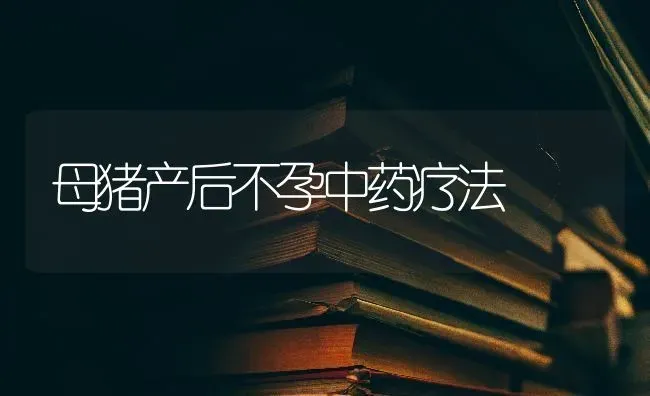 母猪产后不孕中药疗法